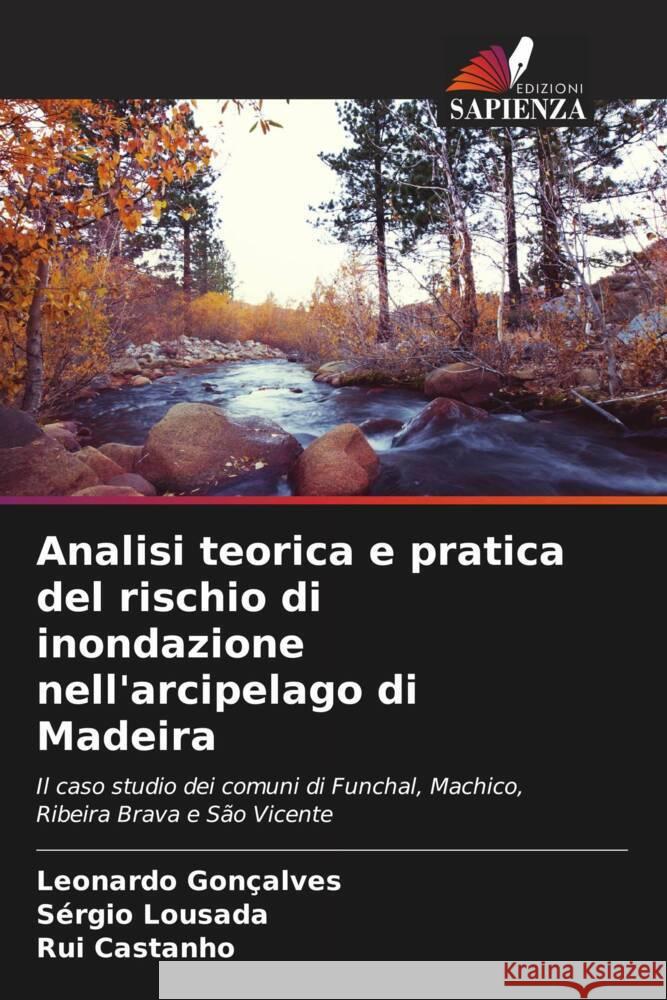 EDIZIONI
SAPIENZA

Analisi teorica e pratica del rischio di inondazione nell'arcipelago di Madeira

Il caso studio dei comuni di Funchal, Machico, Ribeira Brava e São Vicente

Leonardo Gonçalves
Sérgio Lousada
Rui Castanho